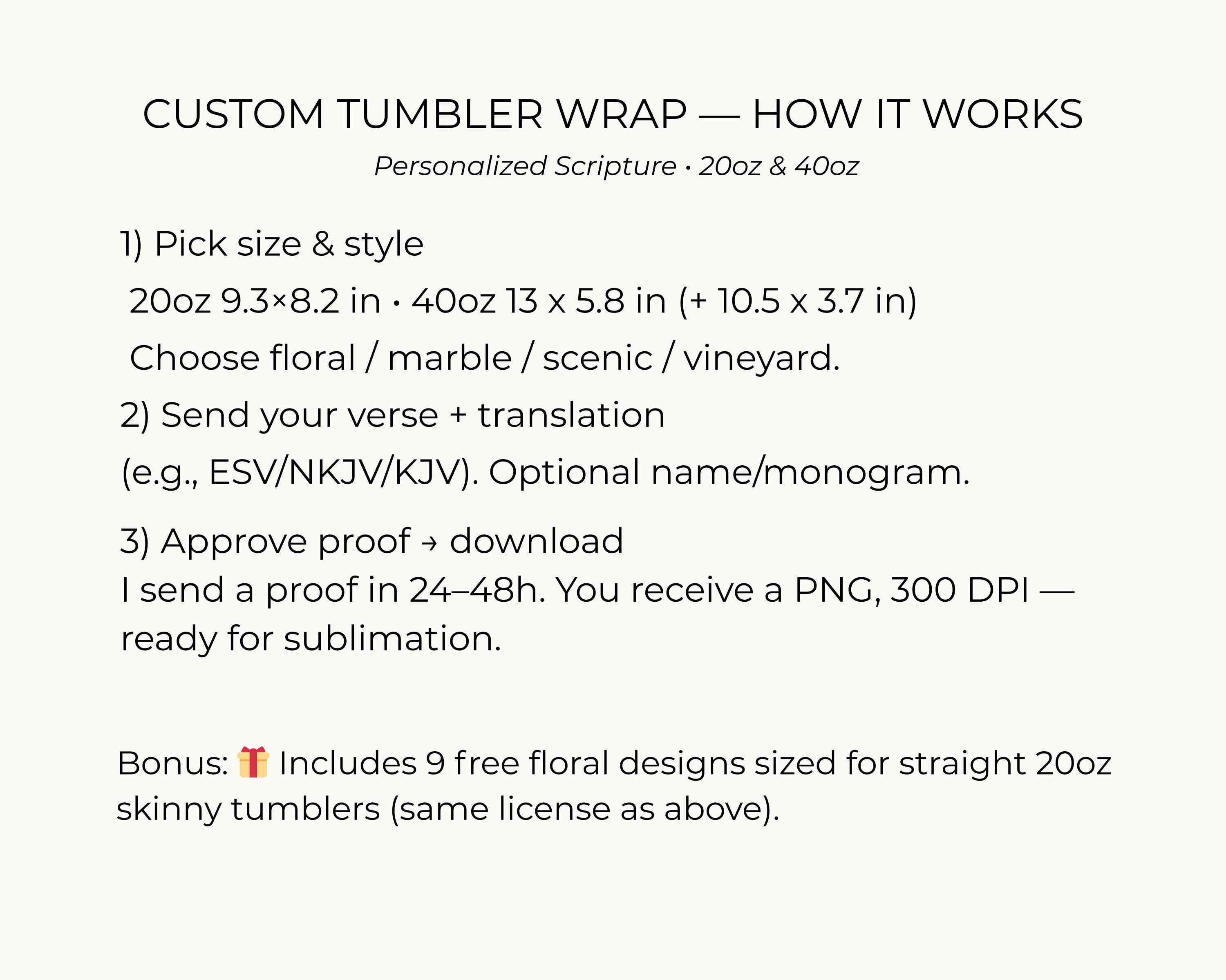 CUSTOM TUMBLER WRAP — HOW IT WORKS

Personalized Scripture · 20oz & 40oz

1) Pick size & style
20oz 9.3×8.2 in · 40oz 13 x 5.8 in (+ 10.5 x 3.7 in)
Choose floral / marble / scenic / vineyard.

2) Send your verse + translation
(e.g., ESV/NKJV/KJV). Optional name/monogram.

3) Approve proof → download
I send a proof in 24–48h. You receive a PNG, 300 DPI — ready for sublimation.

Bonus: 🎁 Includes 9 free floral designs sized for straight 20oz skinny tumblers (same license as above).